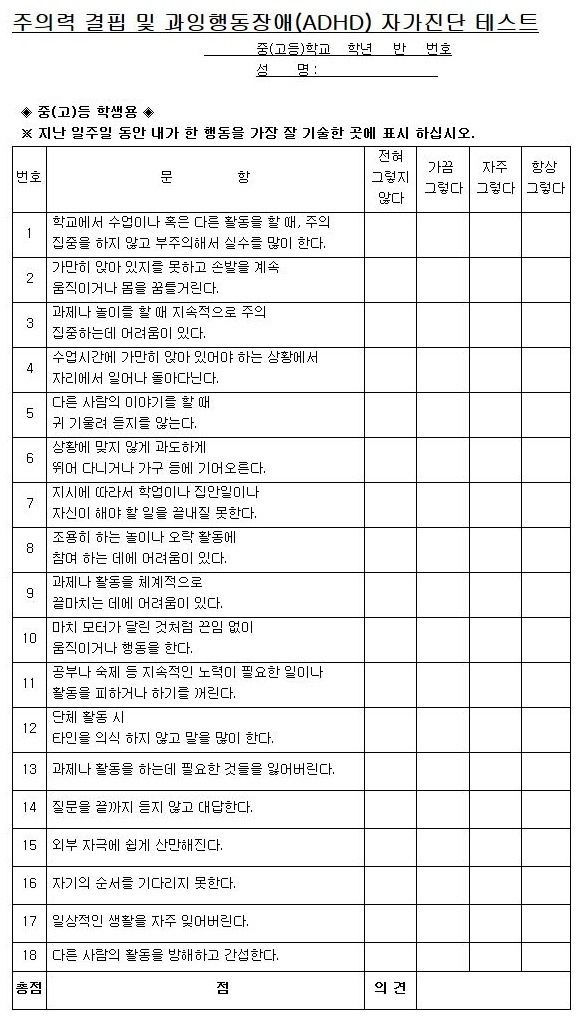 주의력 결핍 및 과잉행동장애(ADHD) 자가진단 테스트

중(고등)학교 학년 반 번호
성 명 :

◈ 중(고)등 학생용 ◈
※ 지난 일주일 동안 내가 한 행동을 가장 잘 기술한 곳에 표시 하십시오.

| 번호 | 문 항 | 전혀 그렇지 않다 | 가끔 그렇다 | 자주 그렇다 | 항상 그렇다 |
|---|---|---|---|---|---|
| 1 | 학교에서 수업이나 혹은 다른 활동을 할 때, 주의 집중을 하지 않고 부주의해서 실수를 많이 한다. | | | | |
| 2 | 가만히 앉아 있지를 못하고 손발을 계속 움직이거나 몸을 꿈틀거린다. | | | | |
| 3 | 과제나 놀이를 할 때 지속적으로 주의 집중하는데 어려움이 있다. | | | | |
| 4 | 수업시간에 가만히 앉아 있어야 하는 상황에서 자리에서 일어나 돌아다닌다. | | | | |
| 5 | 다른 사람의 이야기를 할 때 귀 기울려 듣지를 않는다. | | | | |
| 6 | 상황에 맞지 않게 과도하게 뛰어 다니거나 가구 등에 기어오른다. | | | | |
| 7 | 지시에 따라서 학업이나 집안일이나 자신이 해야 할 일을 끝내질 못한다. | | | | |
| 8 | 조용히 하는 놀이나 오락 활동에 참여 하는 데에 어려움이 있다. | | | | |
| 9 | 과제나 활동을 체계적으로 끝마치는 데에 어려움이 있다. | | | | |
| 10 | 마치 모터가 달린 것처럼 끈임 없이 움직이거나 행동을 한다. | | | | |
| 11 | 공부나 숙제 등 지속적인 노력이 필요한 일이나 활동을 피하거나 하기를 꺼린다. | | | | |
| 12 | 단체 활동 시 타인을 의식 하지 않고 말을 많이 한다. | | | | |
| 13 | 과제나 활동을 하는데 필요한 것들을 잃어버린다. | | | | |
| 14 | 질문을 끝까지 듣지 않고 대답한다. | | | | |
| 15 | 외부 자극에 쉽게 산만해진다. | | | | |
| 16 | 자기의 순서를 기다리지 못한다. | | | | |
| 17 | 일상적인 생활을 자주 잊어버린다. | | | | |
| 18 | 다른 사람의 활동을 방해하고 간섭한다. | | | | |
| 총점 | 점 | 의 견 | | | |